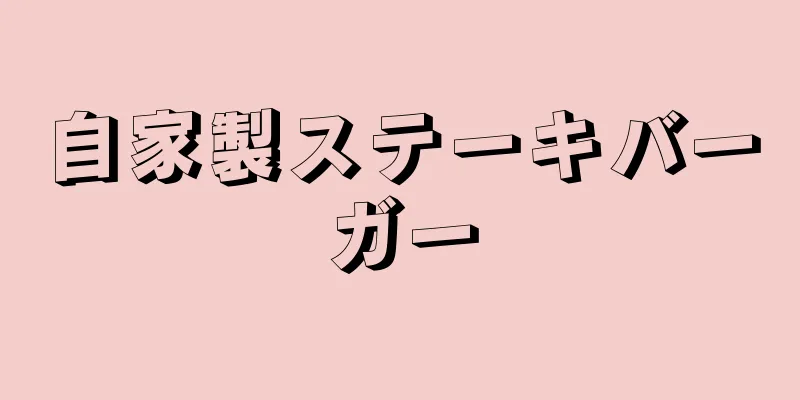 自家製ステーキバーガー